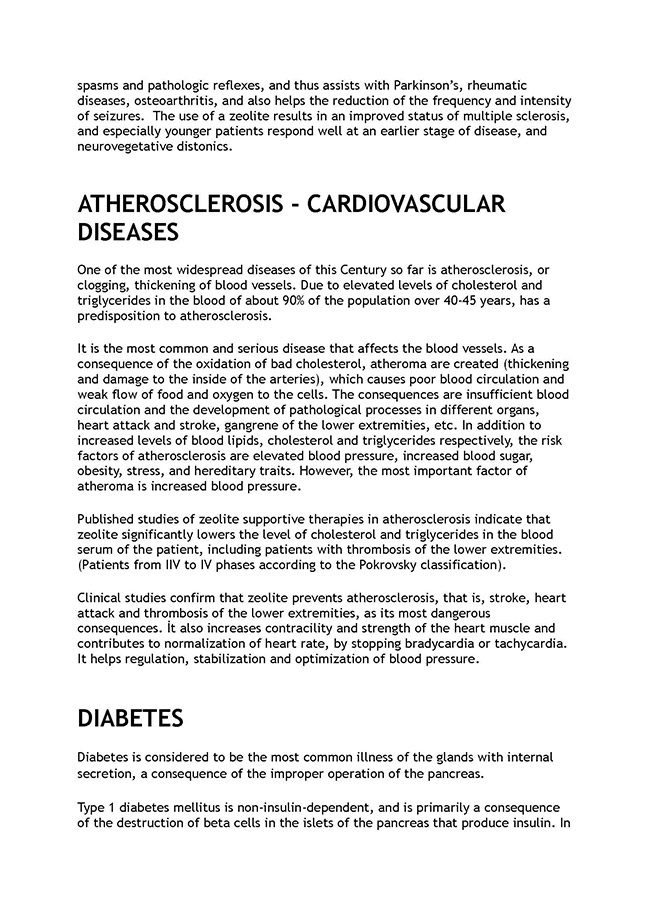 spasms and pathologic reflexes, and thus assists with Parkinson's, rheumatic diseases, osteoarthritis, and also helps the reduction of the frequency and intensity of seizures. The use of a zeolite results in an improved status of multiple sclerosis, and especially younger patients respond well at an earlier stage of disease, and neurovegetative distonics.

ATHEROSCLEROSIS - CARDIOVASCULAR DISEASES

One of the most widespread diseases of this Century so far is atherosclerosis, or clogging, thickening of blood vessels. Due to elevated levels of cholesterol and triglycerides in the blood of about 90% of the population over 40-45 years, has a predisposition to atherosclerosis.

It is the most common and serious disease that affects the blood vessels. As a consequence of the oxidation of bad cholesterol, atheroma are created (thickening and damage to the inside of the arteries), which causes poor blood circulation and weak flow of food and oxygen to the cells. The consequences are insufficient blood circulation and the development of pathological processes in different organs, heart attack and stroke, gangrene of the lower extremities, etc. In addition to increased levels of blood lipids, cholesterol and triglycerides respectively, the risk factors of atherosclerosis are elevated blood pressure, increased blood sugar, obesity, stress, and hereditary traits. However, the most important factor of atheroma is increased blood pressure.

Published studies of zeolite supportive therapies in atherosclerosis indicate that zeolite significantly lowers the level of cholesterol and triglycerides in the blood serum of the patient, including patients with thrombosis of the lower extremities. (Patients from IIV to IV phases according to the Pokrovsky classification).

Clinical studies confirm that zeolite prevents atherosclerosis, that is, stroke, heart attack and thrombosis of the lower extremities, as its most dangerous consequences. İt also increases contracility and strength of the heart muscle and contributes to normalization of heart rate, by stopping bradycardia or tachycardia. It helps regulation, stabilization and optimization of blood pressure.

DIABETES

Diabetes is considered to be the most common illness of the glands with internal secretion, a consequence of the improper operation of the pancreas.

Type 1 diabetes mellitus is non-insulin-dependent, and is primarily a consequence of the destruction of beta cells in the islets of the pancreas that produce insulin. In